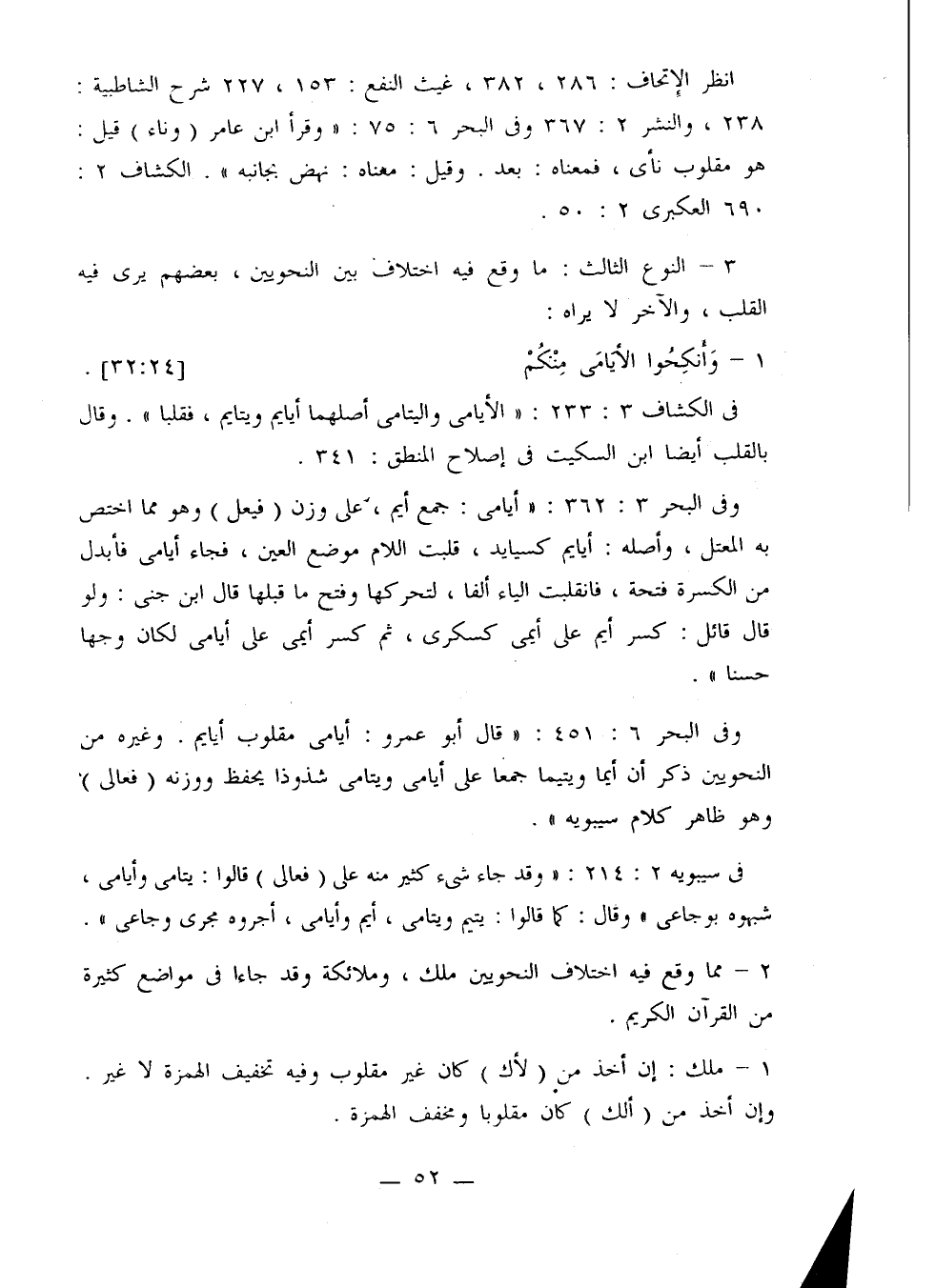 انظر الإتحاف : ٢٨٦ ، ٣٨٢ ، غيث النفع : ١٥٣ ، ٢٢٧ شرح الشاطبية : ٢٣٨ ، والنشر ٢ : ٣٦٧ وفى البحر ٦ : ٧٥ : « وقرأ ابن عامر ( وناء ) قيل : هو مقلوب نأى ، فمعناه : بعد . وقيل : معناه : نهض بجانبه » . الكشاف ٢ : ٦٩٠ العكبرى ٢ : ٥٠ .

٣ – النوع الثالث : ما وقع فيه اختلاف بين النحويين ، بعضهم يرى فيه القلب ، والآخر لا يراه :

١ – وَأَنكِحُوا الأَيَامَى مِنْكُمْ [٣٢:٢٤] .

فى الكشاف ٣ : ٢٣٣ : « الأيامى واليتامى أصلهما أيايم ويتايم ، فقلبا » . وقال بالقلب أيضا ابن السكيت فى إصلاح المنطق : ٣٤١ .

وفى البحر ٣ : ٣٦٢ : « أيامى : جمع أيم ، على وزن ( فيعل ) وهو مما اختص به المعتل ، وأصله : أيايم كسيايد ، قلبت اللام موضع العين ، فجاء أيامى فأبدل من الكسرة فتحة ، فانقلبت الياء ألفا ، لتحركها وفتح ما قبلها قال ابن جنى : ولو قال قائل : كسر أيم على أيمى كسكرى ، ثم كسر أيمى على أيامى لكان وجها حسنا » .

وفى البحر ٦ : ٤٥١ : « قال أبو عمرو : أيامى مقلوب أيايم . وغيره من النحويين ذكر أن أيما ويتيما جمعا على أيامى ويتامى شذوذا يحفظ ووزنه ( فعالى ) وهو ظاهر كلام سيبويه » .

فى سيبويه ٢ : ٢١٤ : « وقد جاء شىء كثير منه على ( فعالى ) قالوا : يتامى وأيامى ، شبهوه بوجاعى » وقال : كما قالوا : يتيم ويتامى ، أيم وأيامى ، أجروه مجرى وجاعى » .

٢ – مما وقع فيه اختلاف النحويين ملك ، وملائكة وقد جاءا فى مواضع كثيرة من القرآن الكريم .

١ – ملك : إن أخذ من ( لأك ) كان غير مقلوب وفيه تخفيف الهمزة لا غير . وإن أخذ من ( ألك ) كان مقلوبا ومخفف الهمزة .

— ٥٢ —